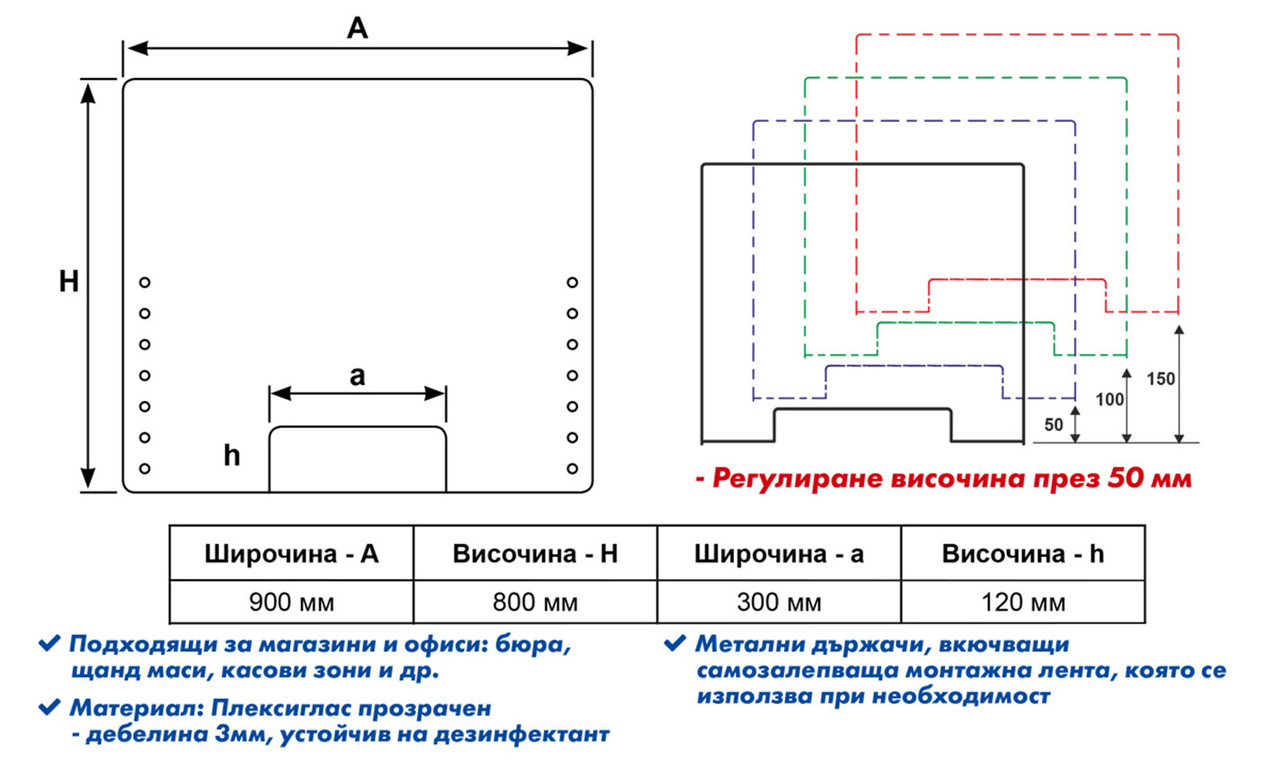 A

H

a

h

150

100

50

- Регулиране височина през 50 мм

| Широчина - A | Височина - H | Широчина - a | Височина - h |
|---|---|---|---|
| 900 мм | 800 мм | 300 мм | 120 мм |

✔ Подходящи за магазини и офиси: бюра, щанд маси, касови зони и др.

✔ Материал: Плексиглас прозрачен - дебелина 3мм, устойчив на дезинфектант

✔ Метални държачи, вкючващи самозалепваща монтажна лента, която се използва при необходимост